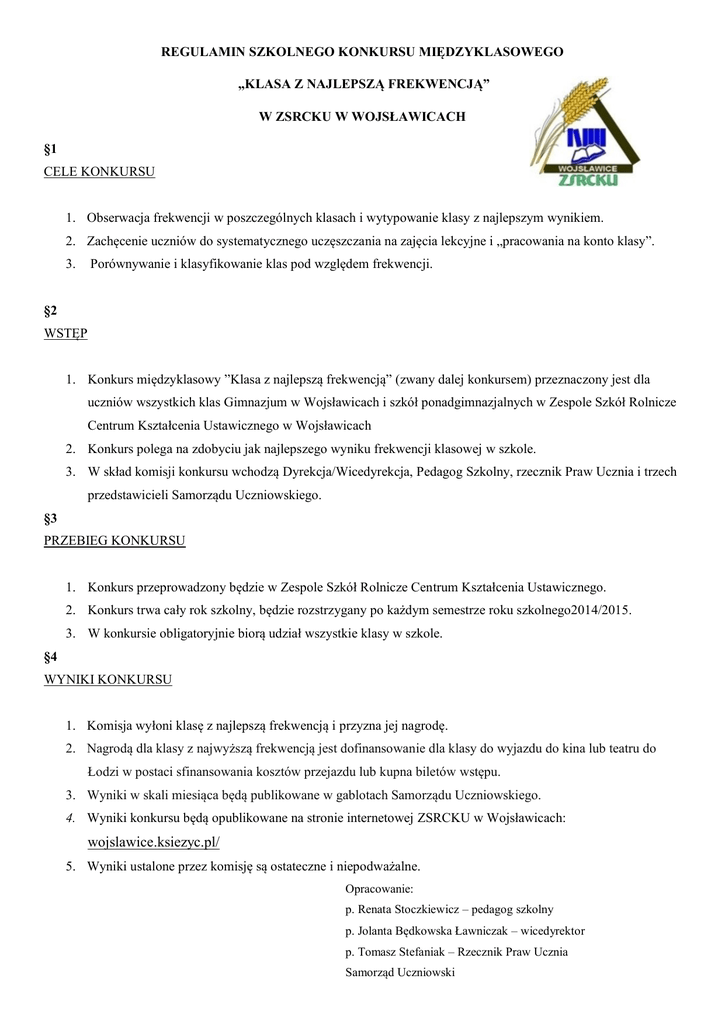 REGULAMIN SZKOLNEGO KONKURSU MIĘDZYKLASOWEGO

„KLASA Z NAJLEPSZĄ FREKWENCJĄ”

W ZSRCKU W WOJSŁAWICACH

WOJSŁAWICE
ZSRCKU

§1
CELE KONKURSU

1. Obserwacja frekwencji w poszczególnych klasach i wytypowanie klasy z najlepszym wynikiem.
2. Zachęcenie uczniów do systematycznego uczęszczania na zajęcia lekcyjne i „pracowania na konto klasy”.
3. Porównywanie i klasyfikowanie klas pod względem frekwencji.

§2
WSTĘP

1. Konkurs międzyklasowy ”Klasa z najlepszą frekwencją” (zwany dalej konkursem) przeznaczony jest dla uczniów wszystkich klas Gimnazjum w Wojsławicach i szkół ponadgimnazjalnych w Zespole Szkół Rolnicze Centrum Kształcenia Ustawicznego w Wojsławicach
2. Konkurs polega na zdobyciu jak najlepszego wyniku frekwencji klasowej w szkole.
3. W skład komisji konkursu wchodzą Dyrekcja/Wicedyrekcja, Pedagog Szkolny, rzecznik Praw Ucznia i trzech przedstawicieli Samorządu Uczniowskiego.

§3
PRZEBIEG KONKURSU

1. Konkurs przeprowadzony będzie w Zespole Szkół Rolnicze Centrum Kształcenia Ustawicznego.
2. Konkurs trwa cały rok szkolny, będzie rozstrzygany po każdym semestrze roku szkolnego2014/2015.
3. W konkursie obligatoryjnie biorą udział wszystkie klasy w szkole.

§4
WYNIKI KONKURSU

1. Komisja wyłoni klasę z najlepszą frekwencją i przyzna jej nagrodę.
2. Nagrodą dla klasy z najwyższą frekwencją jest dofinansowanie dla klasy do wyjazdu do kina lub teatru do Łodzi w postaci sfinansowania kosztów przejazdu lub kupna biletów wstępu.
3. Wyniki w skali miesiąca będą publikowane w gablotach Samorządu Uczniowskiego.
4. Wyniki konkursu będą opublikowane na stronie internetowej ZSRCKU w Wojsławicach: wojslawice.ksiezyc.pl/
5. Wyniki ustalone przez komisję są ostateczne i niepodważalne.

Opracowanie:
p. Renata Stoczkiewicz – pedagog szkolny
p. Jolanta Będkowska Ławniczak – wicedyrektor
p. Tomasz Stefaniak – Rzecznik Praw Ucznia
Samorząd Uczniowski